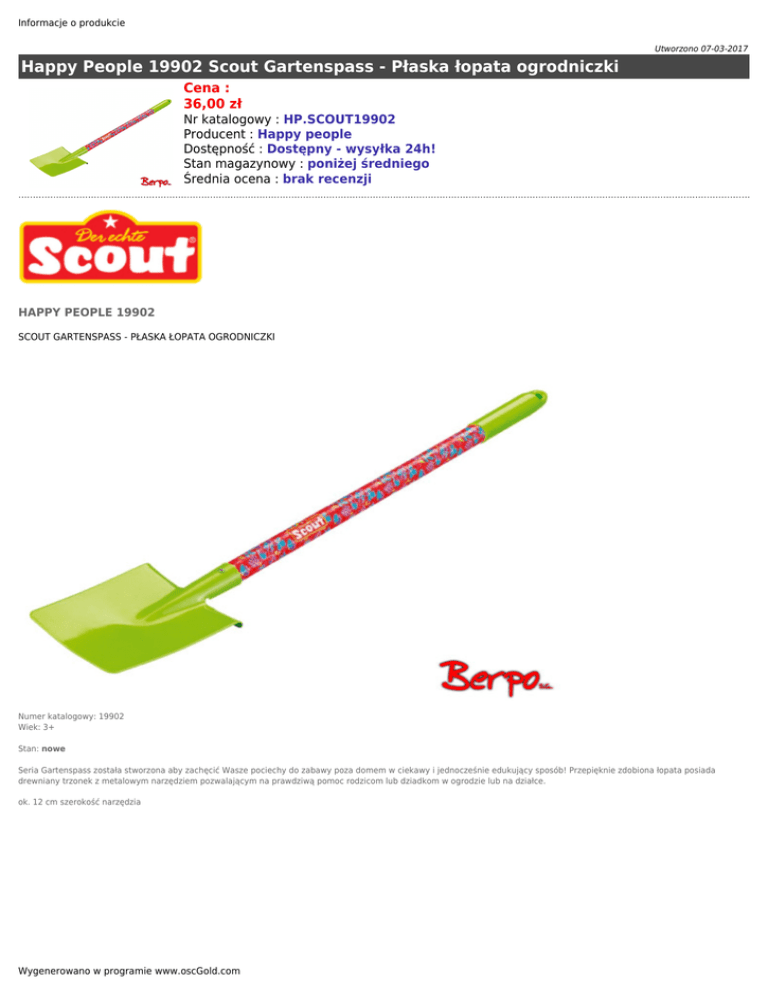 Informacje o produkcie

Utworzono 07-03-2017

Happy People 19902 Scout Gartenspass - Płaska łopata ogrodniczki

Berpo

Cena :
36,00 zł
Nr katalogowy : HP.SCOUT19902
Producent : Happy people
Dostępność : Dostępny - wysyłka 24h!
Stan magazynowy : poniżej średniego
Średnia ocena : brak recenzji

Der echte Scout

HAPPY PEOPLE 19902

SCOUT GARTENSPASS - PŁASKA ŁOPATA OGRODNICZKI

Scout

Berpo s.c.

Numer katalogowy: 19902
Wiek: 3+

Stan: nowe

Seria Gartenspass została stworzona aby zachęcić Wasze pociechy do zabawy poza domem w ciekawy i jednocześnie edukujący sposób! Przepięknie zdobiona łopata posiada drewniany trzonek z metalowym narzędziem pozwalającym na prawdziwą pomoc rodzicom lub dziadkom w ogrodzie lub na działce.

ok. 12 cm szerokość narzędzia

Wygenerowano w programie www.oscGold.com